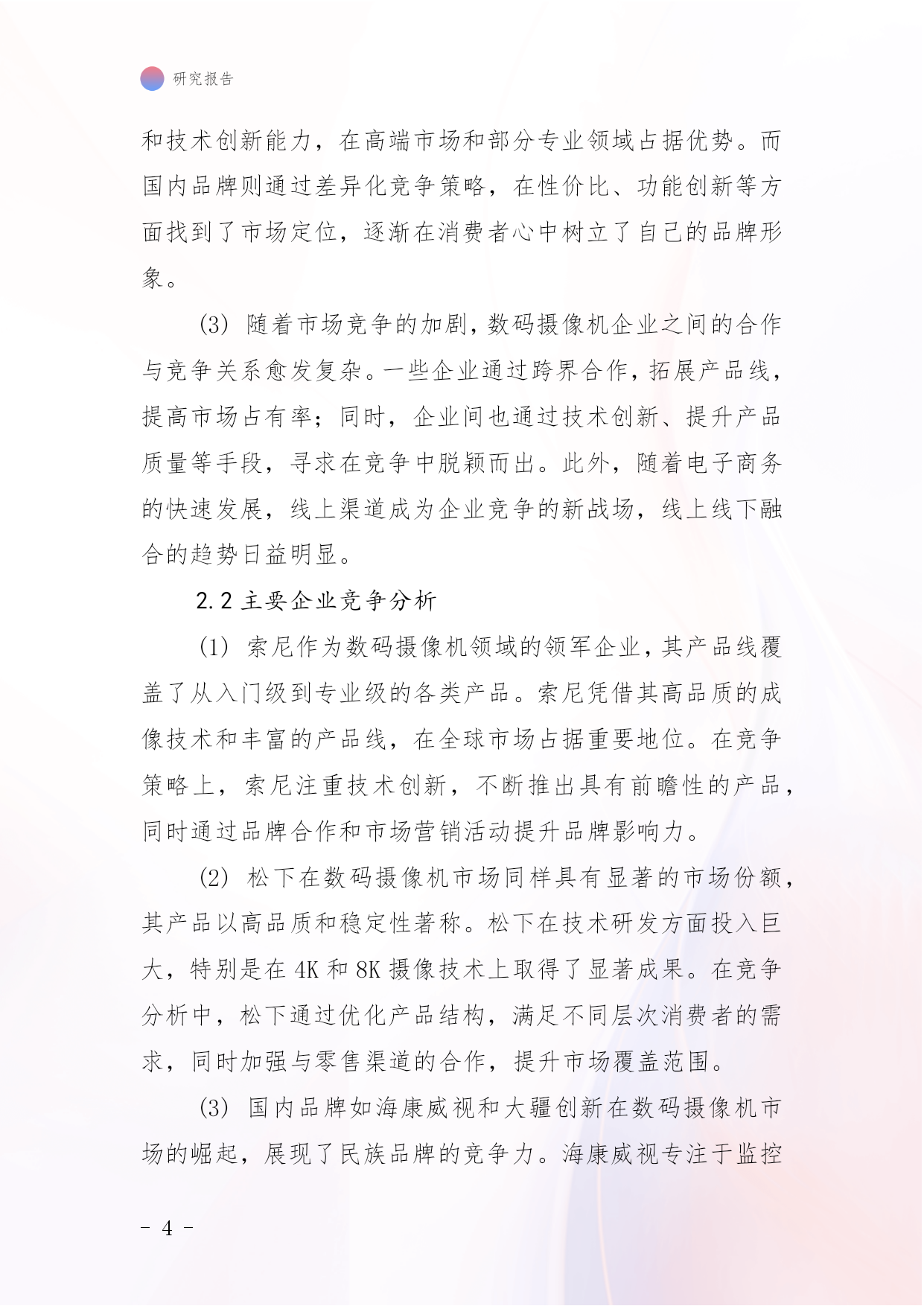 研究报告

和技术创新能力，在高端市场和部分专业领域占据优势。而国内品牌则通过差异化竞争策略，在性价比、功能创新等方面找到了市场定位，逐渐在消费者心中树立了自己的品牌形象。

(3) 随着市场竞争的加剧，数码摄像机企业之间的合作与竞争关系愈发复杂。一些企业通过跨界合作，拓展产品线，提高市场占有率；同时，企业间也通过技术创新、提升产品质量等手段，寻求在竞争中脱颖而出。此外，随着电子商务的快速发展，线上渠道成为企业竞争的新战场，线上线下融合的趋势日益明显。

2.2 主要企业竞争分析

(1) 索尼作为数码摄像机领域的领军企业，其产品线覆盖了从入门级到专业级的各类产品。索尼凭借其高品质的成像技术和丰富的产品线，在全球市场占据重要地位。在竞争策略上，索尼注重技术创新，不断推出具有前瞻性的产品，同时通过品牌合作和市场营销活动提升品牌影响力。

(2) 松下在数码摄像机市场同样具有显著的市场份额，其产品以高品质和稳定性著称。松下在技术研发方面投入巨大，特别是在 4K 和 8K 摄像技术上取得了显著成果。在竞争分析中，松下通过优化产品结构，满足不同层次消费者的需求，同时加强与零售渠道的合作，提升市场覆盖范围。

(3) 国内品牌如海康威视和大疆创新在数码摄像机市场的崛起，展现了民族品牌的竞争力。海康威视专注于监控

- 4 -